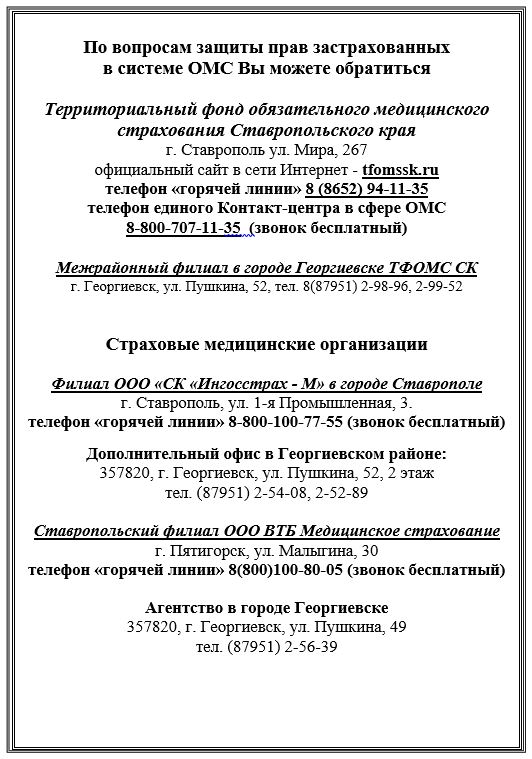 По вопросам защиты прав застрахованных в системе ОМС Вы можете обратиться

Территориальный фонд обязательного медицинского страхования Ставропольского края
г. Ставрополь ул. Мира, 267
официальный сайт в сети Интернет - tfomssk.ru
телефон «горячей линии» 8 (8652) 94-11-35
телефон единого Контакт-центра в сфере ОМС
8-800-707-11-35 (звонок бесплатный)

Межрайонный филиал в городе Георгиевске ТФОМС СК
г. Георгиевск, ул. Пушкина, 52, тел. 8(87951) 2-98-96, 2-99-52

Страховые медицинские организации

Филиал ООО «СК «Ингосстрах - М» в городе Ставрополе
г. Ставрополь, ул. 1-я Промышленная, 3.
телефон «горячей линии» 8-800-100-77-55 (звонок бесплатный)

Дополнительный офис в Георгиевском районе:
357820, г. Георгиевск, ул. Пушкина, 52, 2 этаж
тел. (87951) 2-54-08, 2-52-89

Ставропольский филиал ООО ВТБ Медицинское страхование
г. Пятигорск, ул. Малыгина, 30
телефон «горячей линии» 8(800)100-80-05 (звонок бесплатный)

Агентство в городе Георгиевске
357820, г. Георгиевск, ул. Пушкина, 49
тел. (87951) 2-56-39